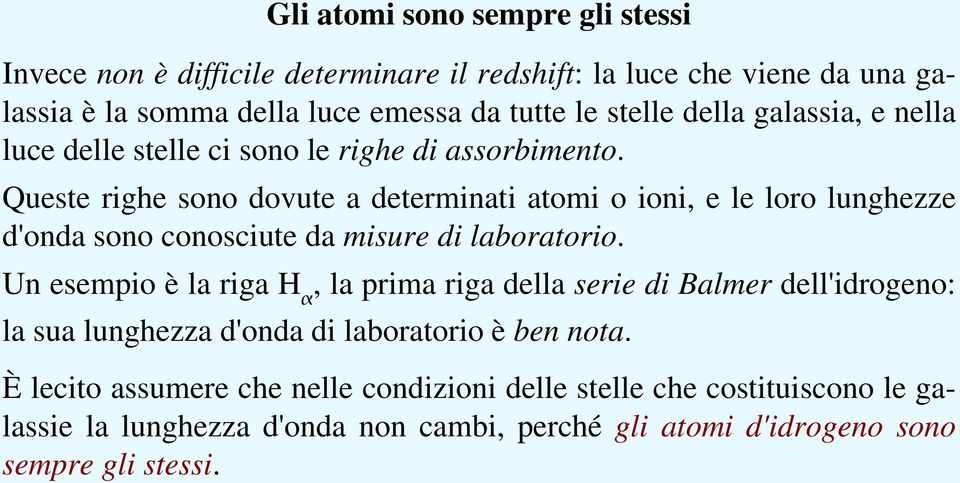 Gli atomi sono sempre gli stessi

Invece non è difficile determinare il redshift: la luce che viene da una galassia è la somma della luce emessa da tutte le stelle della galassia, e nella luce delle stelle ci sono le righe di assorbimento.

Queste righe sono dovute a determinati atomi o ioni, e le loro lunghezze d'onda sono conosciute da misure di laboratorio.

Un esempio è la riga $H_\alpha$, la prima riga della serie di Balmer dell'idrogeno: la sua lunghezza d'onda di laboratorio è ben nota.

È lecito assumere che nelle condizioni delle stelle che costituiscono le galassie la lunghezza d'onda non cambi, perché gli atomi d'idrogeno sono sempre gli stessi.